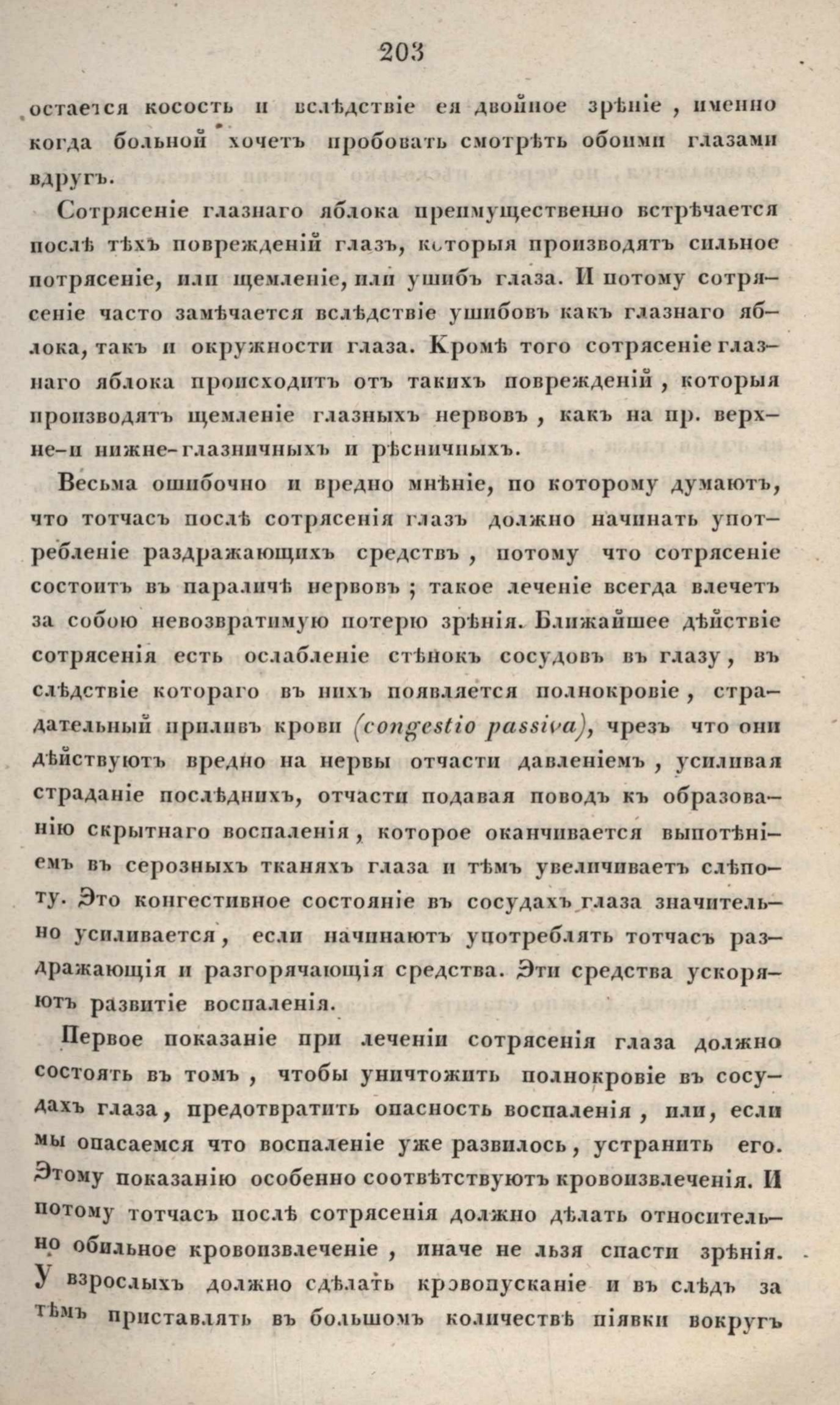 203

остается косость и вслѣдствіе ея двойное зрѣніе, именно когда больной хочетъ пробовать смотрѣть обоими глазами вдругъ.

Сотрясеніе глазнаго яблока преимущественно встрѣчается послѣ тѣхъ поврежденій глазъ, которыя производятъ сильное потрясеніе, или щемленіе, или ушибъ глаза. И потому сотрясеніе часто замѣчается вслѣдствіе ушибовъ какъ глазнаго яблока, такъ и окружности глаза. Кромѣ того сотрясеніе глазнаго яблока происходитъ отъ такихъ поврежденій, которыя производятъ щемленіе глазныхъ нервовъ, какъ на пр. верхне-и нижне-глазничныхъ и рѣсничныхъ.

Весьма ошибочно и вредно мнѣніе, по которому думаютъ, что тотчасъ послѣ сотрясенія глазъ должно начинать употребленіе раздражающихъ средствъ, потому что сотрясеніе состоитъ въ параличѣ нервовъ; такое леченіе всегда влечетъ за собою невозвратимую потерю зрѣнія. Ближайшее дѣйствіе сотрясенія есть ослабленіе стѣнокъ сосудовъ въ глазу, въ слѣдствіе котораго въ нихъ появляется полнокровіе, страдательный приливъ крови (congestio passiva), чрезъ что они дѣйствуютъ вредно на нервы отчасти давленіемъ, усиливая страданіе послѣднихъ, отчасти подавая поводъ къ образованію скрытнаго воспаленія, которое оканчивается выпотѣніемъ въ серозныхъ тканяхъ глаза и тѣмъ увеличиваетъ слѣпоту. Это конгестивное состояніе въ сосудахъ глаза значительно усиливается, если начинаютъ употреблять тотчасъ раздражающія и разгорячающія средства. Эти средства ускоряютъ развитіе воспаленія.

Первое показаніе при леченіи сотрясенія глаза должно состоять въ томъ, чтобы уничтожить полнокровіе въ сосудахъ глаза, предотвратить опасность воспаленія, или, если мы опасаемся что воспаленіе уже развилось, устранить его. Этому показанію особенно соотвѣтствуютъ кровоизвлеченія. И потому тотчасъ послѣ сотрясенія должно дѣлать относительно обильное кровоизвлеченіе, иначе не льзя спасти зрѣнія. У взрослыхъ должно сдѣлать кровопусканіе и въ слѣдъ за тѣмъ приставлять въ большомъ количествѣ піявки вокругъ